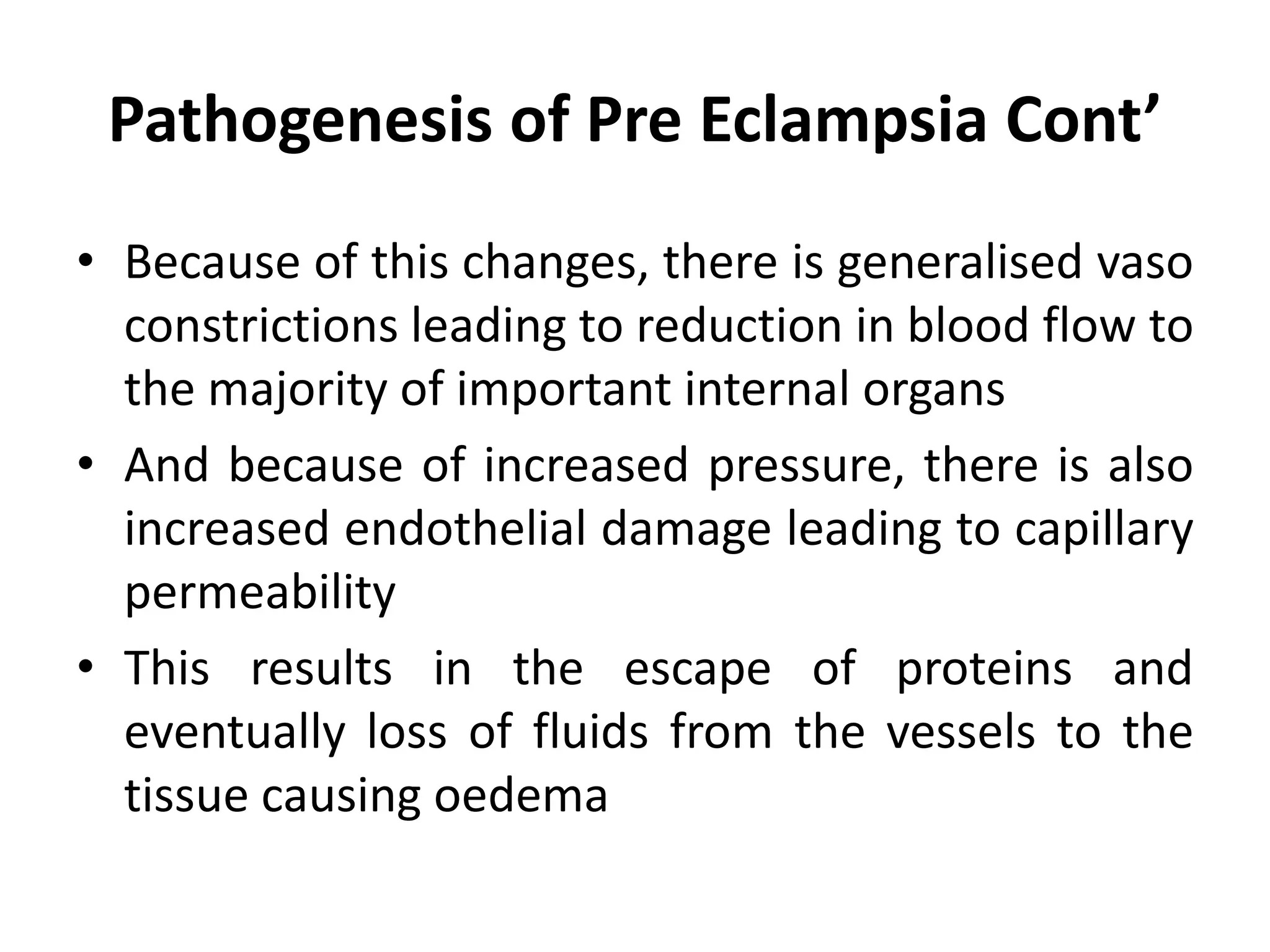 Pathogenesis of Pre Eclampsia Cont’

• Because of this changes, there is generalised vaso constrictions leading to reduction in blood flow to the majority of important internal organs

• And because of increased pressure, there is also increased endothelial damage leading to capillary permeability

• This results in the escape of proteins and eventually loss of fluids from the vessels to the tissue causing oedema